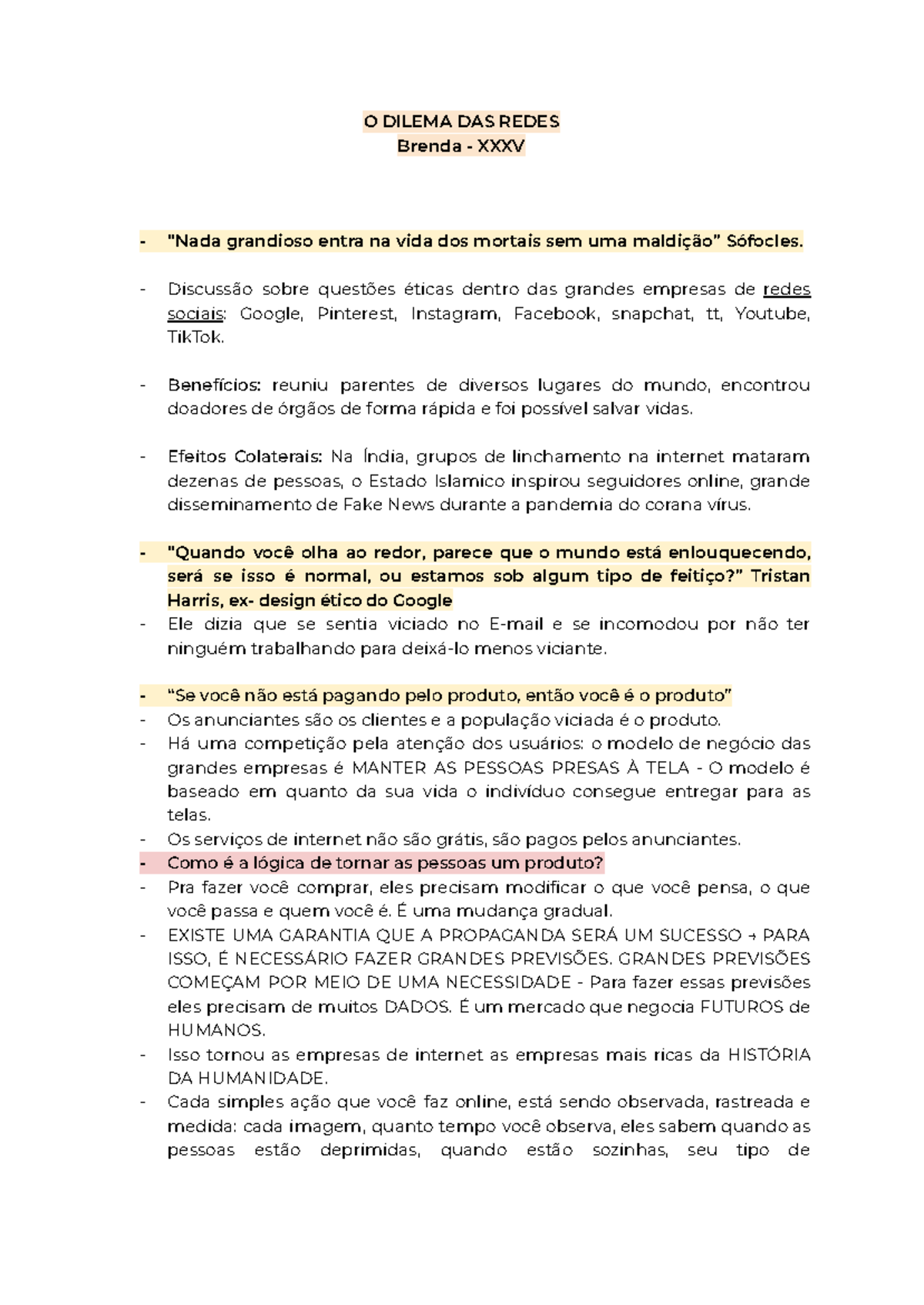 O DILEMA DAS REDES
Brenda - XXXV

- "Nada grandioso entra na vida dos mortais sem uma maldição" Sófocles.

- Discussão sobre questões éticas dentro das grandes empresas de redes sociais: Google, Pinterest, Instagram, Facebook, snapchat, tt, Youtube, TikTok.

- Benefícios: reuniu parentes de diversos lugares do mundo, encontrou doadores de órgãos de forma rápida e foi possível salvar vidas.

- Efeitos Colaterais: Na Índia, grupos de linchamento na internet mataram dezenas de pessoas, o Estado Islamico inspirou seguidores online, grande disseminamento de Fake News durante a pandemia do corana vírus.

- "Quando você olha ao redor, parece que o mundo está enlouquecendo, será se isso é normal, ou estamos sob algum tipo de feitiço?" Tristan Harris, ex- design ético do Google
- Ele dizia que se sentia viciado no E-mail e se incomodou por não ter ninguém trabalhando para deixá-lo menos viciante.

- "Se você não está pagando pelo produto, então você é o produto"
- Os anunciantes são os clientes e a população viciada é o produto.
- Há uma competição pela atenção dos usuários: o modelo de negócio das grandes empresas é MANTER AS PESSOAS PRESAS À TELA - O modelo é baseado em quanto da sua vida o indivíduo consegue entregar para as telas.
- Os serviços de internet não são grátis, são pagos pelos anunciantes.
- Como é a lógica de tornar as pessoas um produto?
- Pra fazer você comprar, eles precisam modificar o que você pensa, o que você passa e quem você é. É uma mudança gradual.
- EXISTE UMA GARANTIA QUE A PROPAGANDA SERÁ UM SUCESSO → PARA ISSO, É NECESSÁRIO FAZER GRANDES PREVISÕES. GRANDES PREVISÕES COMEÇAM POR MEIO DE UMA NECESSIDADE - Para fazer essas previsões eles precisam de muitos DADOS. É um mercado que negocia FUTUROS de HUMANOS.
- Isso tornou as empresas de internet as empresas mais ricas da HISTÓRIA DA HUMANIDADE.
- Cada simples ação que você faz online, está sendo observada, rastreada e medida: cada imagem, quanto tempo você observa, eles sabem quando as pessoas estão deprimidas, quando estão sozinhas, seu tipo de